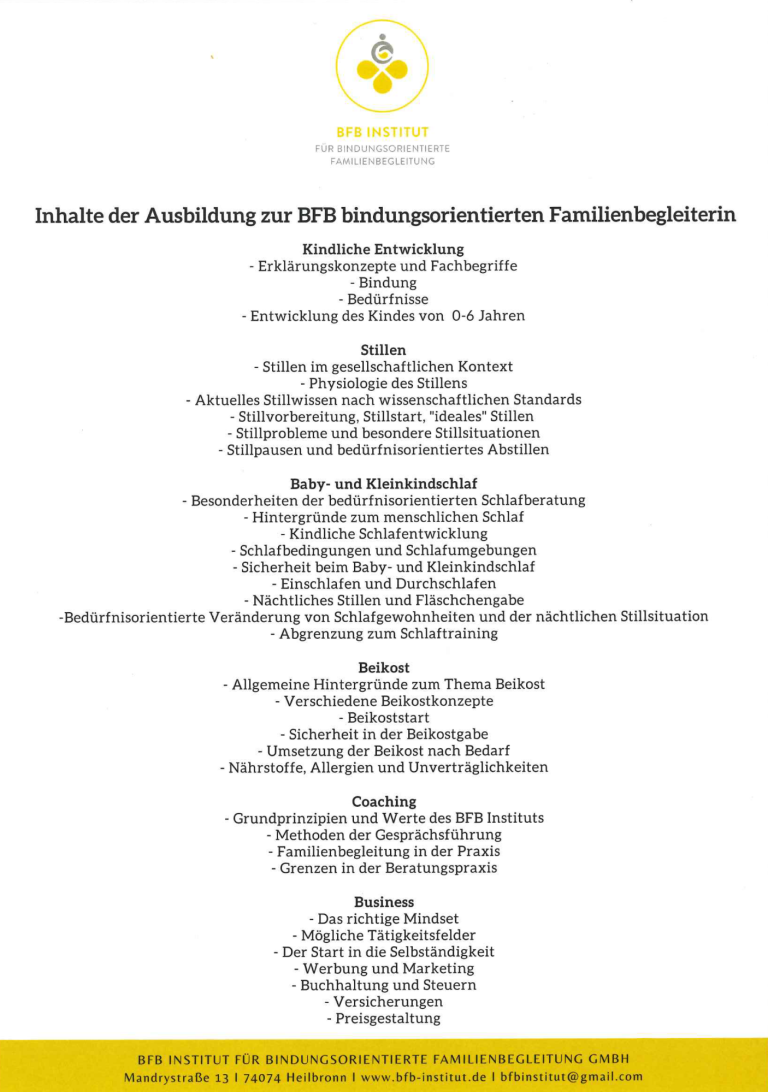 BFB INSTITUT
FÜR BINDUNGSORIENTIERTE FAMILIENBEGLEITUNG

Inhalte der Ausbildung zur BFB bindungsorientierten Familienbegleiterin

Kindliche Entwicklung
- Erklärungskonzepte und Fachbegriffe
- Bindung
- Bedürfnisse
- Entwicklung des Kindes von 0-6 Jahren

Stillen
- Stillen im gesellschaftlichen Kontext
- Physiologie des Stillens
- Aktuelles Stillwissen nach wissenschaftlichen Standards
- Stillvorbereitung, Stillstart, "ideales" Stillen
- Stillprobleme und besondere Stillsituationen
- Stillpausen und bedürfnisorientiertes Abstillen

Baby- und Kleinkindschlaf
- Besonderheiten der bedürfnisorientierten Schlafberatung
- Hintergründe zum menschlichen Schlaf
- Kindliche Schlafentwicklung
- Schlafbedingungen und Schlafumgebungen
- Sicherheit beim Baby- und Kleinkindschlaf
- Einschlafen und Durchschlafen
- Nächtliches Stillen und Fläschchengabe
-Bedürfnisorientierte Veränderung von Schlafgewohnheiten und der nächtlichen Stillsituation
- Abgrenzung zum Schlaftraining

Beikost
- Allgemeine Hintergründe zum Thema Beikost
- Verschiedene Beikostkonzepte
- Beikoststart
- Sicherheit in der Beikostgabe
- Umsetzung der Beikost nach Bedarf
- Nährstoffe, Allergien und Unverträglichkeiten

Coaching
- Grundprinzipien und Werte des BFB Instituts
- Methoden der Gesprächsführung
- Familienbegleitung in der Praxis
- Grenzen in der Beratungspraxis

Business
- Das richtige Mindset
- Mögliche Tätigkeitsfelder
- Der Start in die Selbständigkeit
- Werbung und Marketing
- Buchhaltung und Steuern
- Versicherungen
- Preisgestaltung

BFB INSTITUT FÜR BINDUNGSORIENTIERTE FAMILIENBEGLEITUNG GMBH
Mandrystraße 13 I 74074 Heilbronn I www.bfb-institut.de I bfbinstitut@gmail.com